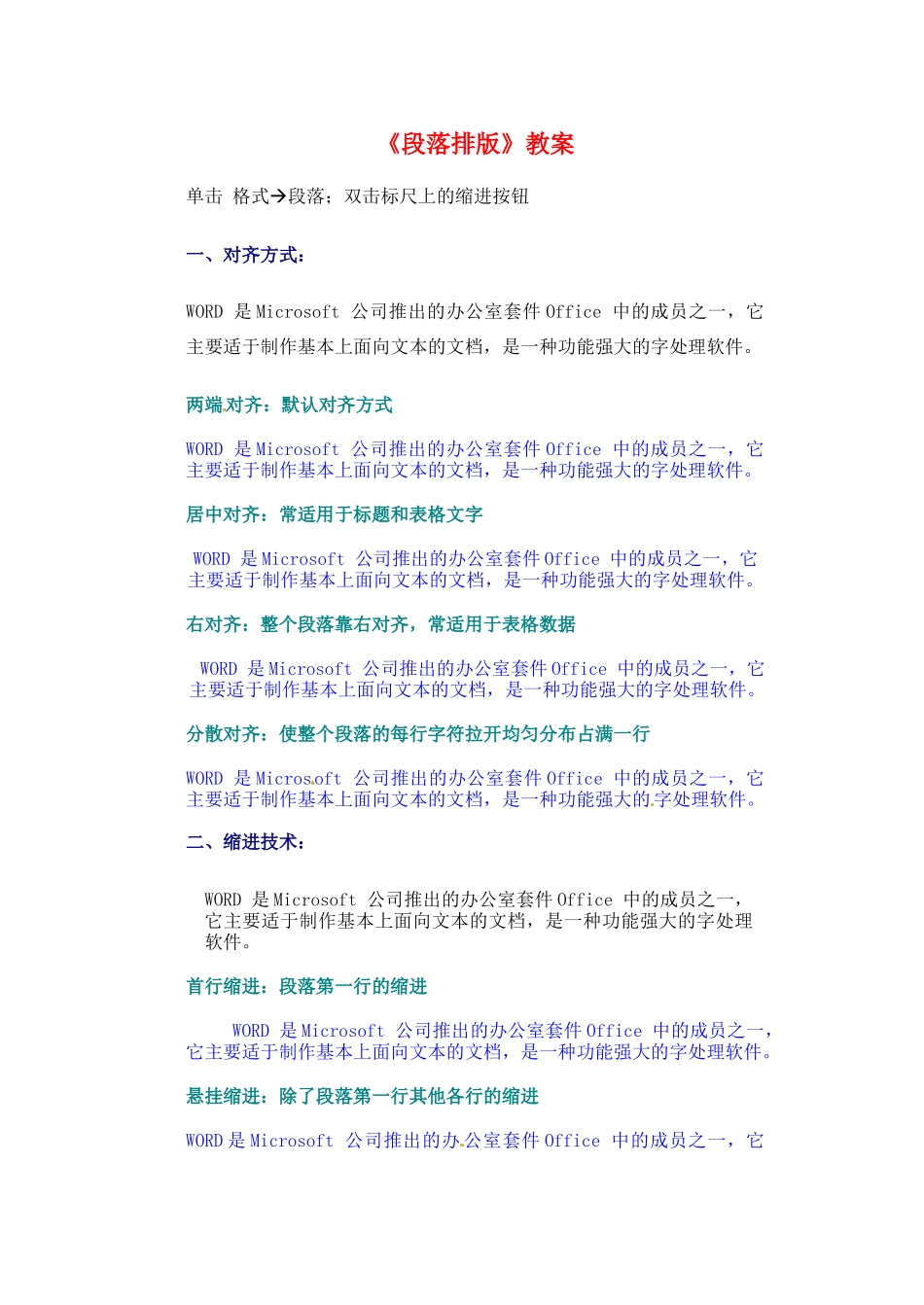 《段落排版》教案

单击 格式→段落；双击标尺上的缩进按钮

一、对齐方式：

WORD 是 Microsoft 公司推出的办公室套件 Office 中的成员之一，它主要适于制作基本上面向文本的文档，是一种功能强大的字处理软件。

两端对齐：默认对齐方式

WORD 是 Microsoft 公司推出的办公室套件 Office 中的成员之一，它主要适于制作基本上面向文本的文档，是一种功能强大的字处理软件。

居中对齐：常适用于标题和表格文字

WORD 是 Microsoft 公司推出的办公室套件 Office 中的成员之一，它主要适于制作基本上面向文本的文档，是一种功能强大的字处理软件。

右对齐：整个段落靠右对齐，常适用于表格数据

WORD 是 Microsoft 公司推出的办公室套件 Office 中的成员之一，它主要适于制作基本上面向文本的文档，是一种功能强大的字处理软件。

分散对齐：使整个段落的每行字符拉开均匀分布占满一行

WORD 是 Microsoft 公司推出的办公室套件 Office 中的成员之一，它主要适于制作基本上面向文本的文档，是一种功能强大的字处理软件。

二、缩进技术：

WORD 是 Microsoft 公司推出的办公室套件 Office 中的成员之一，它主要适于制作基本上面向文本的文档，是一种功能强大的字处理软件。

首行缩进：段落第一行的缩进

WORD 是 Microsoft 公司推出的办公室套件 Office 中的成员之一，它主要适于制作基本上面向文本的文档，是一种功能强大的字处理软件。

悬挂缩进：除了段落第一行其他各行的缩进

WORD 是 Microsoft 公司推出的办公室套件 Office 中的成员之一，它